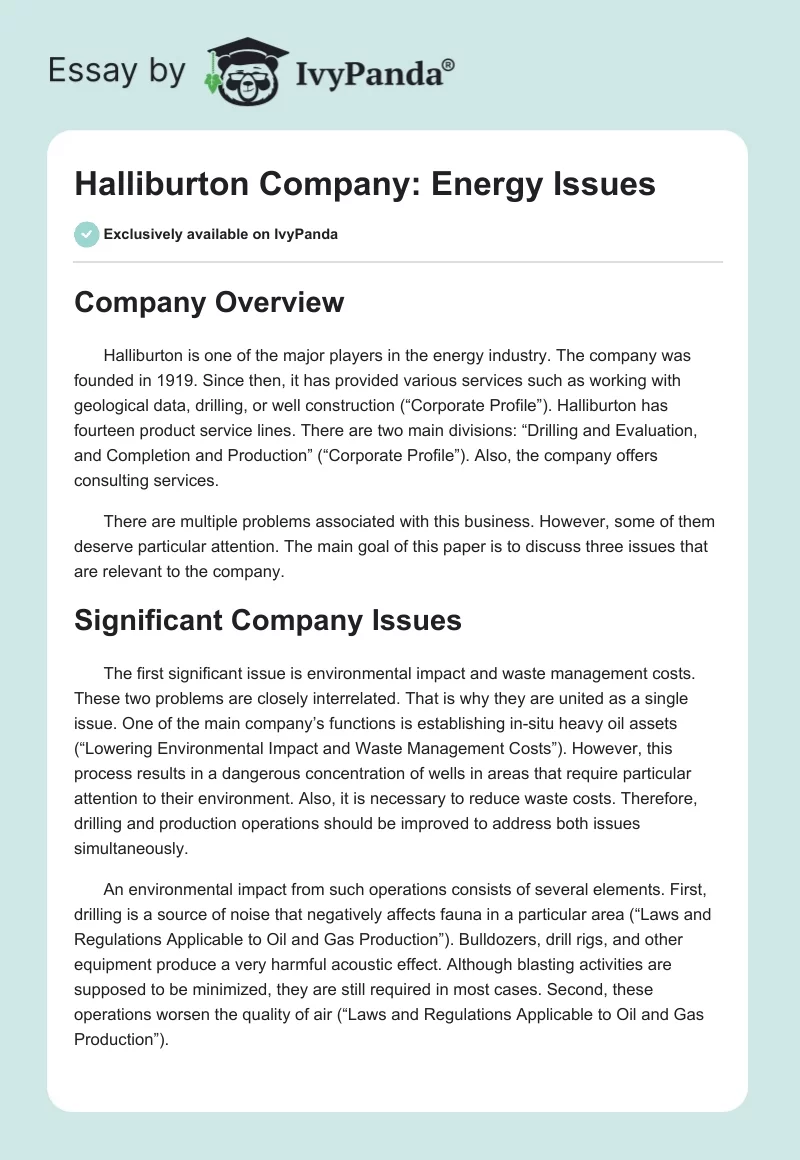 Essay by IvyPanda®

Halliburton Company: Energy Issues

Exclusively available on IvyPanda

Company Overview

Halliburton is one of the major players in the energy industry. The company was founded in 1919. Since then, it has provided various services such as working with geological data, drilling, or well construction (“Corporate Profile”). Halliburton has fourteen product service lines. There are two main divisions: “Drilling and Evaluation, and Completion and Production” (“Corporate Profile”). Also, the company offers consulting services.

There are multiple problems associated with this business. However, some of them deserve particular attention. The main goal of this paper is to discuss three issues that are relevant to the company.

Significant Company Issues

The first significant issue is environmental impact and waste management costs. These two problems are closely interrelated. That is why they are united as a single issue. One of the main company’s functions is establishing in-situ heavy oil assets (“Lowering Environmental Impact and Waste Management Costs”). However, this process results in a dangerous concentration of wells in areas that require particular attention to their environment. Also, it is necessary to reduce waste costs. Therefore, drilling and production operations should be improved to address both issues simultaneously.

An environmental impact from such operations consists of several elements. First, drilling is a source of noise that negatively affects fauna in a particular area (“Laws and Regulations Applicable to Oil and Gas Production”). Bulldozers, drill rigs, and other equipment produce a very harmful acoustic effect. Although blasting activities are supposed to be minimized, they are still required in most cases. Second, these operations worsen the quality of air (“Laws and Regulations Applicable to Oil and Gas Production”).